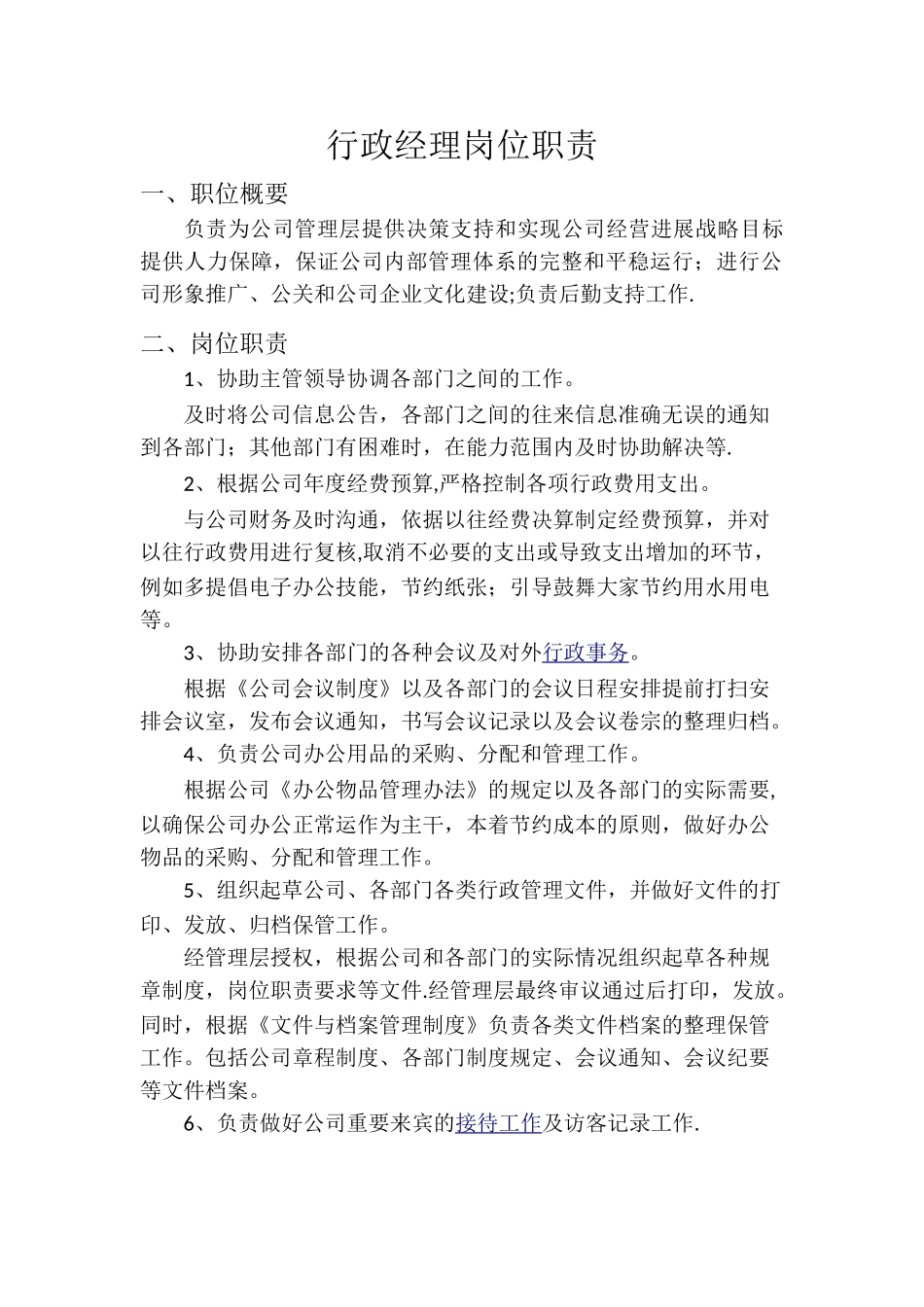 行政经理岗位职责

一、职位概要

负责为公司管理层提供决策支持和实现公司经营进展战略目标提供人力保障，保证公司内部管理体系的完整和平稳运行；进行公司形象推广、公关和公司企业文化建设;负责后勤支持工作.

二、岗位职责

1、协助主管领导协调各部门之间的工作。

及时将公司信息公告，各部门之间的往来信息准确无误的通知到各部门；其他部门有困难时，在能力范围内及时协助解决等.

2、根据公司年度经费预算,严格控制各项行政费用支出。

与公司财务及时沟通，依据以往经费决算制定经费预算，并对以往行政费用进行复核,取消不必要的支出或导致支出增加的环节，例如多提倡电子办公技能，节约纸张；引导鼓舞大家节约用水用电等。

3、协助安排各部门的各种会议及对外行政事务。

根据《公司会议制度》以及各部门的会议日程安排提前打扫安排会议室，发布会议通知，书写会议记录以及会议卷宗的整理归档。

4、负责公司办公用品的采购、分配和管理工作。

根据公司《办公物品管理办法》的规定以及各部门的实际需要,以确保公司办公正常运作为主干，本着节约成本的原则，做好办公物品的采购、分配和管理工作。

5、组织起草公司、各部门各类行政管理文件，并做好文件的打印、发放、归档保管工作。

经管理层授权，根据公司和各部门的实际情况组织起草各种规章制度，岗位职责要求等文件.经管理层最终审议通过后打印，发放。同时，根据《文件与档案管理制度》负责各类文件档案的整理保管工作。包括公司章程制度、各部门制度规定、会议通知、会议纪要等文件档案。

6、负责做好公司重要来宾的接待工作及访客记录工作.